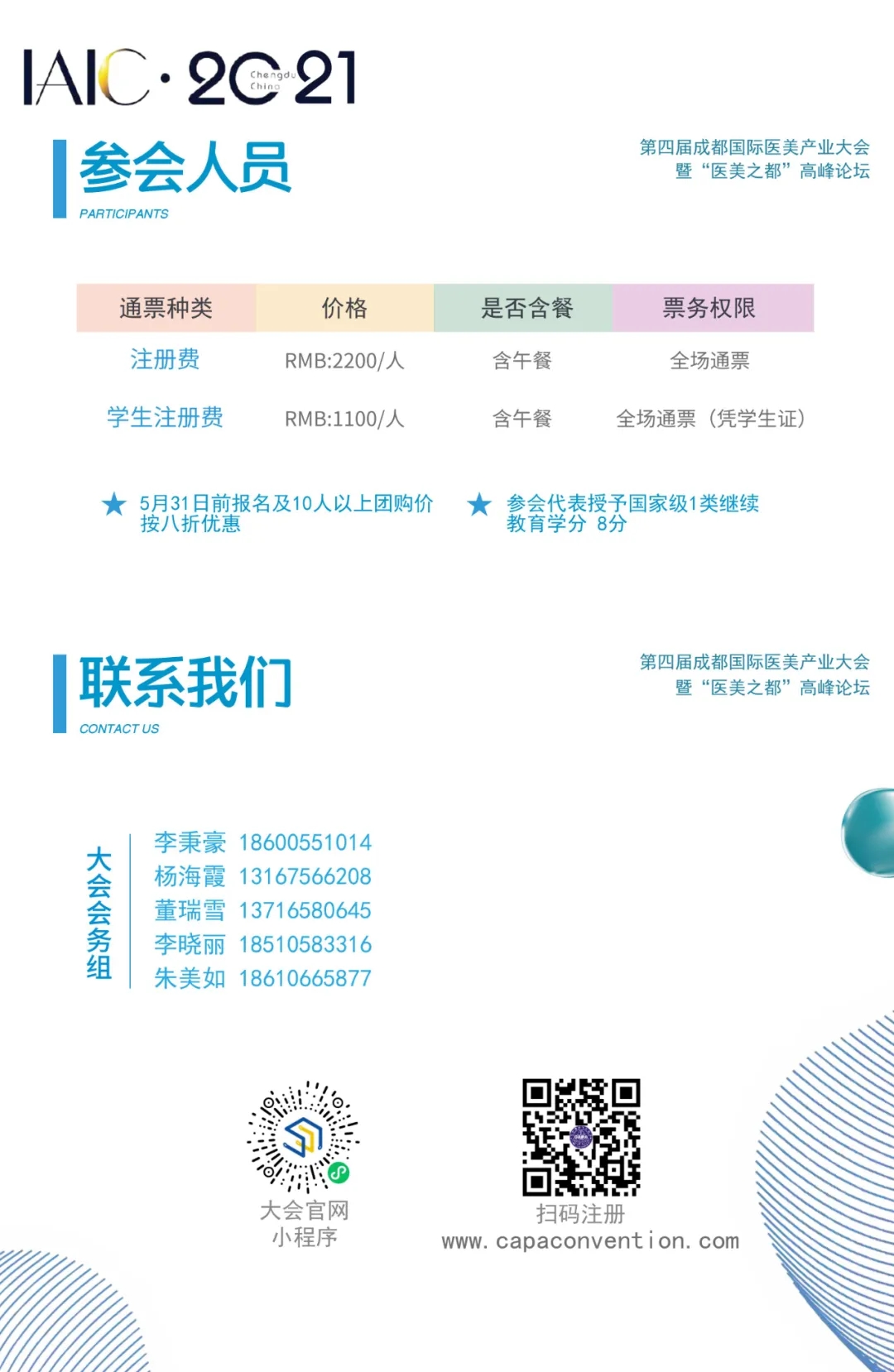 IAIC·2021
Chengdu
China

参会人员
PARTICIPANTS

第四届成都国际医美产业大会
暨“医美之都”高峰论坛

| 通票种类 | 价格 | 是否含餐 | 票务权限 |
|---|---|---|---|
| 注册费 | RMB:2200/人 | 含午餐 | 全场通票 |
| 学生注册费 | RMB:1100/人 | 含午餐 | 全场通票（凭学生证） |

★ 5月31日前报名及10人以上团购价按八折优惠

★ 参会代表授予国家级1类继续教育学分 8分

联系我们
CONTACT US

第四届成都国际医美产业大会
暨“医美之都”高峰论坛

大会会务组
李秉豪 18600551014
杨海霞 13167566208
董瑞雪 13716580645
李晓丽 18510583316
朱美如 18610665877

大会官网
小程序

扫码注册
www.capaconvention.com